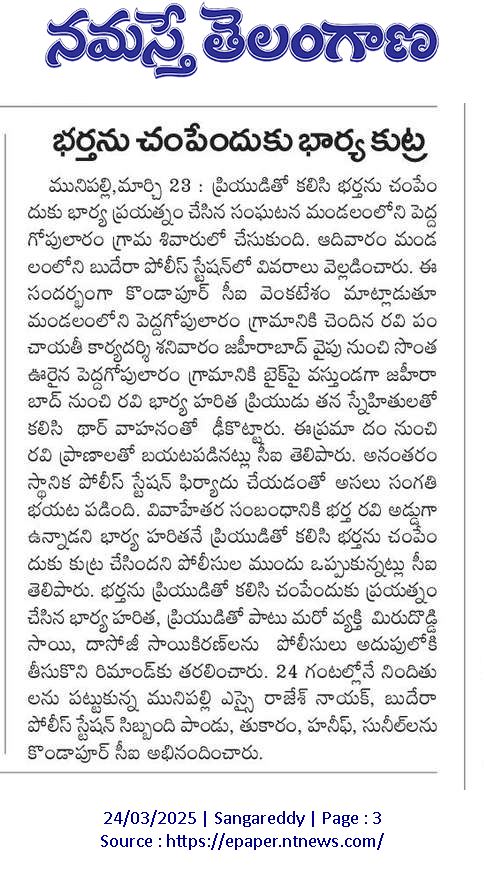 నమస్తే తెలంగాణ

భర్తను చంపేందుకు భార్య కుట్ర

మునిపల్లి,మార్చి 23 : ప్రియుడితో కలిసి భర్తను చంపేందుకు భార్య ప్రయత్నం చేసిన సంఘటన మండలంలోని పెద్ద గోపులారం గ్రామ శివారులో చేసుకుంది. ఆదివారం మండలంలోని బుదేరా పోలీస్ స్టేషన్‌లో వివరాలు వెల్లడించారు. ఈ సందర్భంగా కొండాపూర్ సీఐ వెంకటేశం మాట్లాడుతూ మండలంలోని పెద్దగోపులారం గ్రామానికి చెందిన రవి పంచాయతీ కార్యదర్శి శనివారం జహీరాబాద్ వైపు నుంచి సొంత ఊరైన పెద్దగోపులారం గ్రామానికి బైక్‌పై వస్తుండగా జహీరాబాద్ నుంచి రవి భార్య హరిత ప్రియుడు తన స్నేహితులతో కలిసి థార్ వాహనంతో ఢీకొట్టారు. ఈప్రమా దం నుంచి రవి ప్రాణాలతో బయటపడినట్లు సీఐ తెలిపారు. అనంతరం స్థానిక పోలీస్ స్టేషన్ ఫిర్యాదు చేయడంతో అసలు సంగతి భయట పడింది. వివాహేతర సంబంధానికి భర్త రవి అడ్డుగా ఉన్నాడని భార్య హరితనే ప్రియుడితో కలిసి భర్తను చంపేందుకు కుట్ర చేసిందని పోలీసుల ముందు ఒప్పుకున్నట్లు సీఐ తెలిపారు. భర్తను ప్రియుడితో కలిసి చంపేందుకు ప్రయత్నం చేసిన భార్య హరిత, ప్రియుడితో పాటు మరో వ్యక్తి మిరుదొడ్డి సాయి, దాసోజీ సాయికిరణ్‌లను పోలీసులు అదుపులోకి తీసుకొని రిమాండ్‌కు తరలించారు. 24 గంటల్లోనే నిందితులను పట్టుకున్న మునిపల్లి ఎస్సై రాజేశ్ నాయక్, బుదేరా పోలీస్ స్టేషన్ సిబ్బంది పాండు, తుకారం, హనీఫ్, సునీల్‌లను కొండాపూర్ సీఐ అభినందించారు.

24/03/2025 | Sangareddy | Page : 3
Source : https://epaper.ntnews.com/